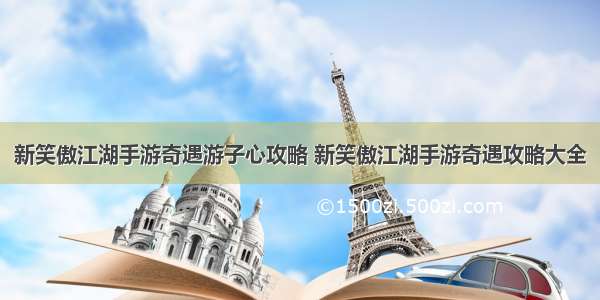 新笑傲江湖手游奇遇游子心攻略 新笑傲江湖手游奇遇攻略大全

©1500zi.500zi.com